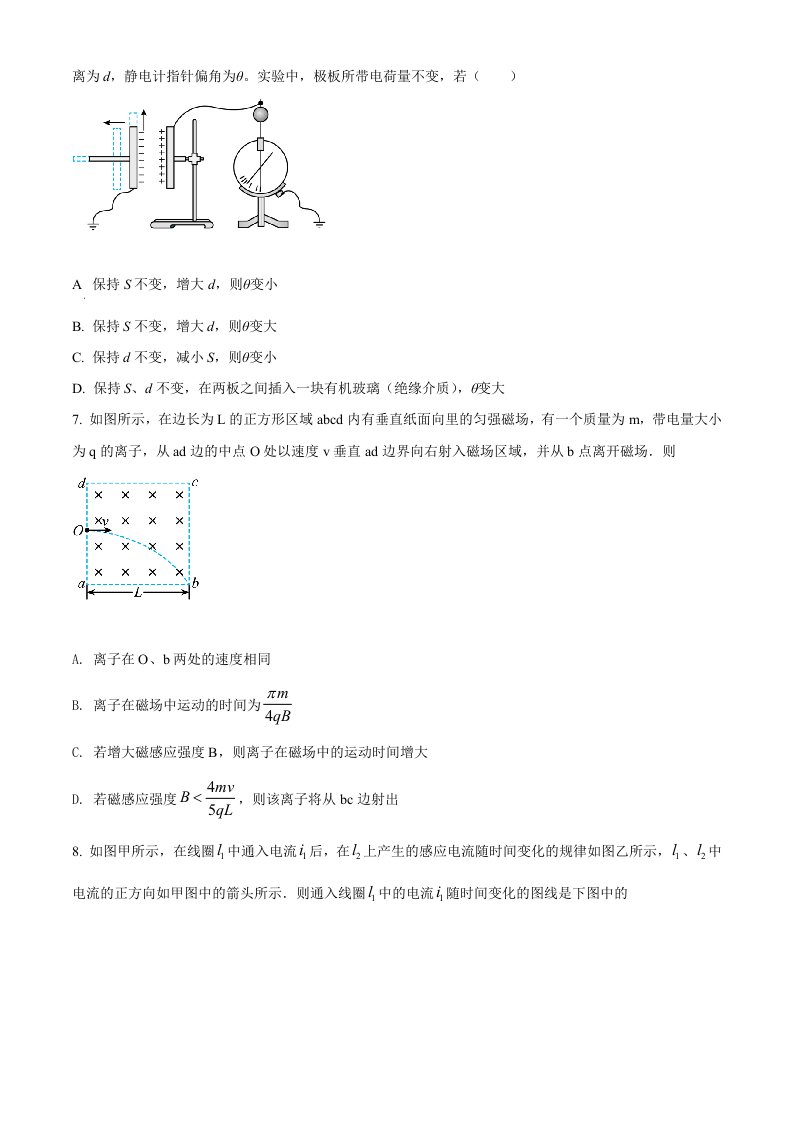 离为d，静电计指针偏角为θ。实验中，极板所带电荷量不变，若（　　）

A 保持S不变，增大d，则θ变小

B. 保持S不变，增大d，则θ变大

C. 保持d不变，减小S，则θ变小

D. 保持S、d不变，在两板之间插入一块有机玻璃（绝缘介质），θ变大

7. 如图所示，在边长为L的正方形区域abcd内有垂直纸面向里的匀强磁场，有一个质量为m，带电量大小为q的离子，从ad边的中点O处以速度v垂直ad边界向右射入磁场区域，并从b点离开磁场．则

d c
O v
a b
L

A. 离子在O、b两处的速度相同

B. 离子在磁场中运动的时间为$\frac{\pi m}{4qB}$

C. 若增大磁感应强度B，则离子在磁场中的运动时间增大

D. 若磁感应强度$B<\frac{4mv}{5qL}$，则该离子将从bc边射出

8. 如图甲所示，在线圈$l_1$中通入电流$i_1$后，在$l_2$上产生的感应电流随时间变化的规律如图乙所示，$l_1$、$l_2$中电流的正方向如甲图中的箭头所示．则通入线圈$l_1$中的电流$i_1$随时间变化的图线是下图中的